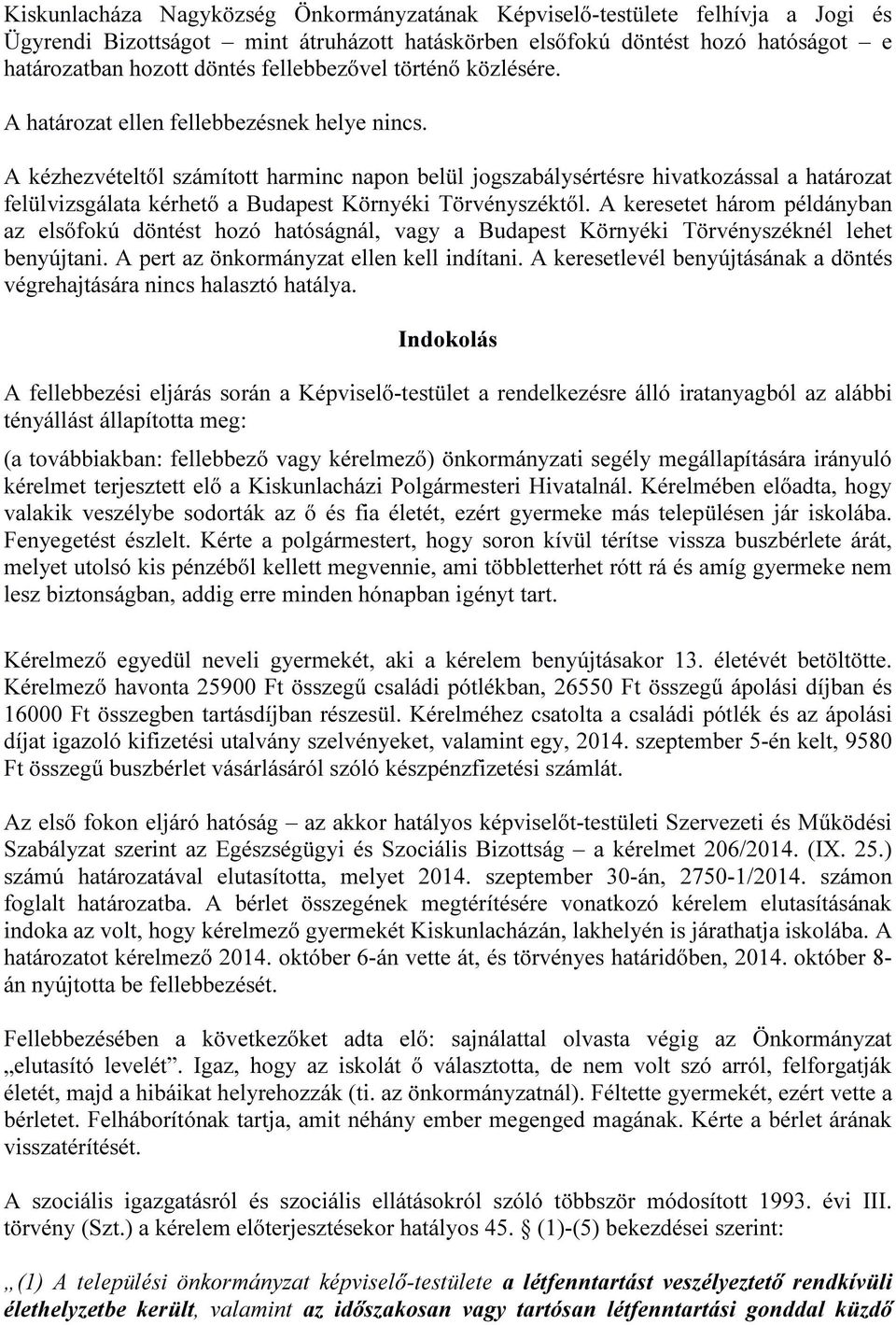 Kiskunlacháza Nagyközség Önkormányzatának Képviselő-testülete felhívja a Jogi és Ügyrendi Bizottságot mint átruházott hatáskörben elsőfokú döntést hozó hatóságot – e határozatban hozott döntés fellebbezővel történő közlésére.

A határozat ellen fellebbezésnek helye nincs.

A kézhezvételtől számított harminc napon belül jogszabálysértésre hivatkozással a határozat felülvizsgálata kérhető a Budapest Környéki Törvényszéktől. A keresetet három példányban az elsőfokú döntést hozó hatóságnál, vagy a Budapest Környéki Törvényszéknél lehet benyújtani. A pert az önkormányzat ellen kell indítani. A keresetlevél benyújtásának a döntés végrehajtására nincs halasztó hatálya.

Indokolás

A fellebbezési eljárás során a Képviselő-testület a rendelkezésre álló iratanyagból az alábbi tényállást állapította meg:

(a továbbiakban: fellebbező vagy kérelmező) önkormányzati segély megállapítására irányuló kérelmet terjesztett elő a Kiskunlacházi Polgármesteri Hivatalnál. Kérelmében előadta, hogy valakik veszélybe sodorták az ő és fia életét, ezért gyermeke más településen jár iskolába. Fenyegetést észlelt. Kérte a polgármestert, hogy soron kívül térítse vissza buszbérlete árát, melyet utolsó kis pénzéből kellett megvennie, ami többletterhet rótt rá és amíg gyermeke nem lesz biztonságban, addig erre minden hónapban igényt tart.

Kérelmező egyedül neveli gyermekét, aki a kérelem benyújtásakor 13. életévét betöltötte. Kérelmező havonta 25900 Ft összegű családi pótlékban, 26550 Ft összegű ápolási díjban és 16000 Ft összegben tartásdíjban részesül. Kérelméhez csatolta a családi pótlék és az ápolási díjat igazoló kifizetési utalvány szelvényeket, valamint egy, 2014. szeptember 5-én kelt, 9580 Ft összegű buszbérlet vásárlásáról szóló készpénzfizetési számlát.

Az első fokon eljáró hatóság – az akkor hatályos képviselőt-testületi Szervezeti és Működési Szabályzat szerint az Egészségügyi és Szociális Bizottság – a kérelmet 206/2014. (IX. 25.) számú határozatával elutasította, melyet 2014. szeptember 30-án, 2750-1/2014. számon foglalt határozatba. A bérlet összegének megtérítésére vonatkozó kérelem elutasításának indoka az volt, hogy kérelmező gyermekét Kiskunlacházán, lakhelyén is járathatja iskolába. A határozatot kérelmező 2014. október 6-án vette át, és törvényes határidőben, 2014. október 8-án nyújtotta be fellebbezését.

Fellebbezésében a következőket adta elő: sajnálattal olvasta végig az Önkormányzat „elutasító levelét”. Igaz, hogy az iskolát ő választotta, de nem volt szó arról, felforgatják életét, majd a hibáikat helyrehozzák (ti. az önkormányzatnál). Féltette gyermekét, ezért vette a bérletet. Felháborítónak tartja, amit néhány ember megenged magának. Kérte a bérlet árának visszatérítését.

A szociális igazgatásról és szociális ellátásokról szóló többször módosított 1993. évi III. törvény (Szt.) a kérelem előterjesztésekor hatályos 45. § (1)-(5) bekezdései szerint:

„(1) A települési önkormányzat képviselő-testülete a létfenntartást veszélyeztető rendkívüli élethelyzetbe került, valamint az időszakosan vagy tartósan létfenntartási gonddal küzdő